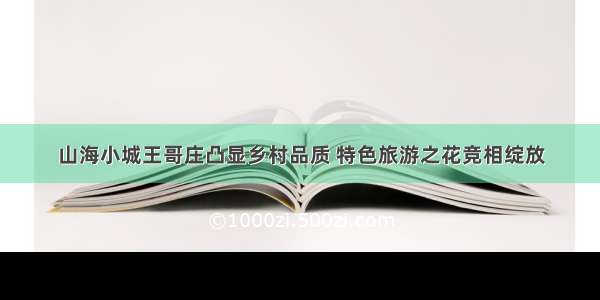 山海小城王哥庄凸显乡村品质 特色旅游之花竞相绽放

©1000zi.500zi.com